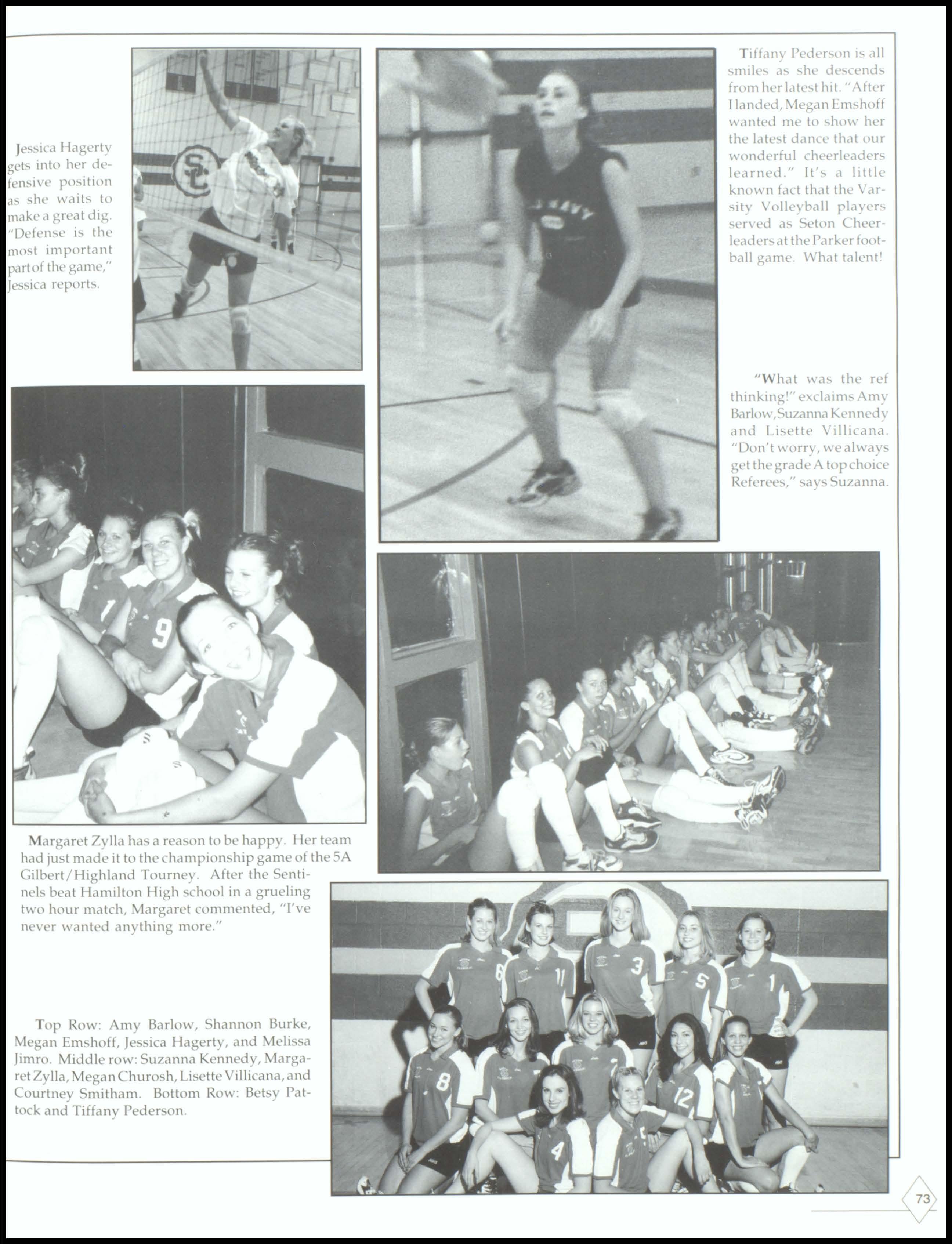 Jessica Hagerty gets into her defensive position as she waits to make a great dig. "Defense is the most important part of the game," Jessica reports.

Tiffany Pederson is all smiles as she descends from her latest hit. "After I landed, Megan Emshoff wanted me to show her the latest dance that our wonderful cheerleaders learned." It's a little known fact that the Varsity Volleyball players served as Seton Cheerleaders at the Parker football game. What talent!

"What was the ref thinking!" exclaims Amy Barlow, Suzanna Kennedy and Lisette Villicana. "Don't worry, we always get the grade A top choice Referees," says Suzanna.

Margaret Zylla has a reason to be happy. Her team had just made it to the championship game of the 5A Gilbert/Highland Tourney. After the Sentinels beat Hamilton High school in a grueling two hour match, Margaret commented, "I've never wanted anything more."

Top Row: Amy Barlow, Shannon Burke, Megan Emshoff, Jessica Hagerty, and Melissa Jimro. Middle row: Suzanna Kennedy, Margaret Zylla, Megan Churosh, Lisette Villicana, and Courtney Smitham. Bottom Row: Betsy Pattock and Tiffany Pederson.

73